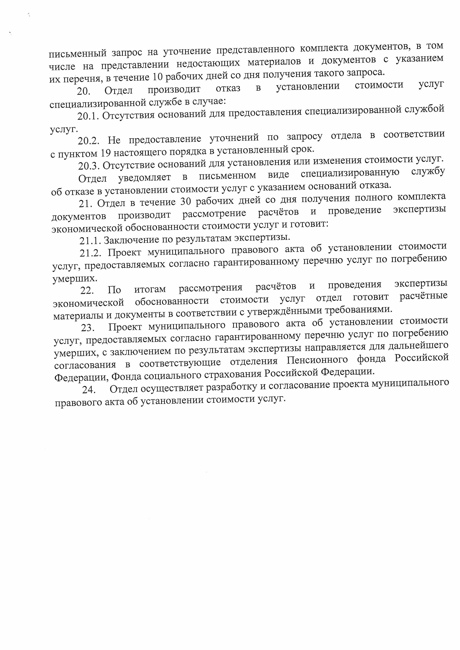 письменный запрос на уточнение представленного комплекта документов, в том числе на представлении недостающих материалов и документов с указанием их перечня, в течение 10 рабочих дней со дня получения такого запроса.

20. Отдел производит отказ в установлении стоимости услуг специализированной службе в случае:

20.1. Отсутствия оснований для предоставления специализированной службой услуг.

20.2. Не предоставление уточнений по запросу отдела в соответствии с пунктом 19 настоящего порядка в установленный срок.

20.3. Отсутствие оснований для установления или изменения стоимости услуг.

Отдел уведомляет в письменном виде специализированную службу об отказе в установлении стоимости услуг с указанием оснований отказа.

21. Отдел в течение 30 рабочих дней со дня получения полного комплекта документов производит рассмотрение расчётов и проведение экспертизы экономической обоснованности стоимости услуг и готовит:

21.1. Заключение по результатам экспертизы.

21.2. Проект муниципального правового акта об установлении стоимости услуг, предоставляемых согласно гарантированному перечню услуг по погребению умерших.

22. По итогам рассмотрения расчётов и проведения экспертизы экономической обоснованности стоимости услуг отдел готовит расчётные материалы и документы в соответствии с утверждёнными требованиями.

23. Проект муниципального правового акта об установлении стоимости услуг, предоставляемых согласно гарантированному перечню услуг по погребению умерших, с заключением по результатам экспертизы направляется для дальнейшего согласования в соответствующие отделения Пенсионного фонда Российской Федерации, Фонда социального страхования Российской Федерации.

24. Отдел осуществляет разработку и согласование проекта муниципального правового акта об установлении стоимости услуг.